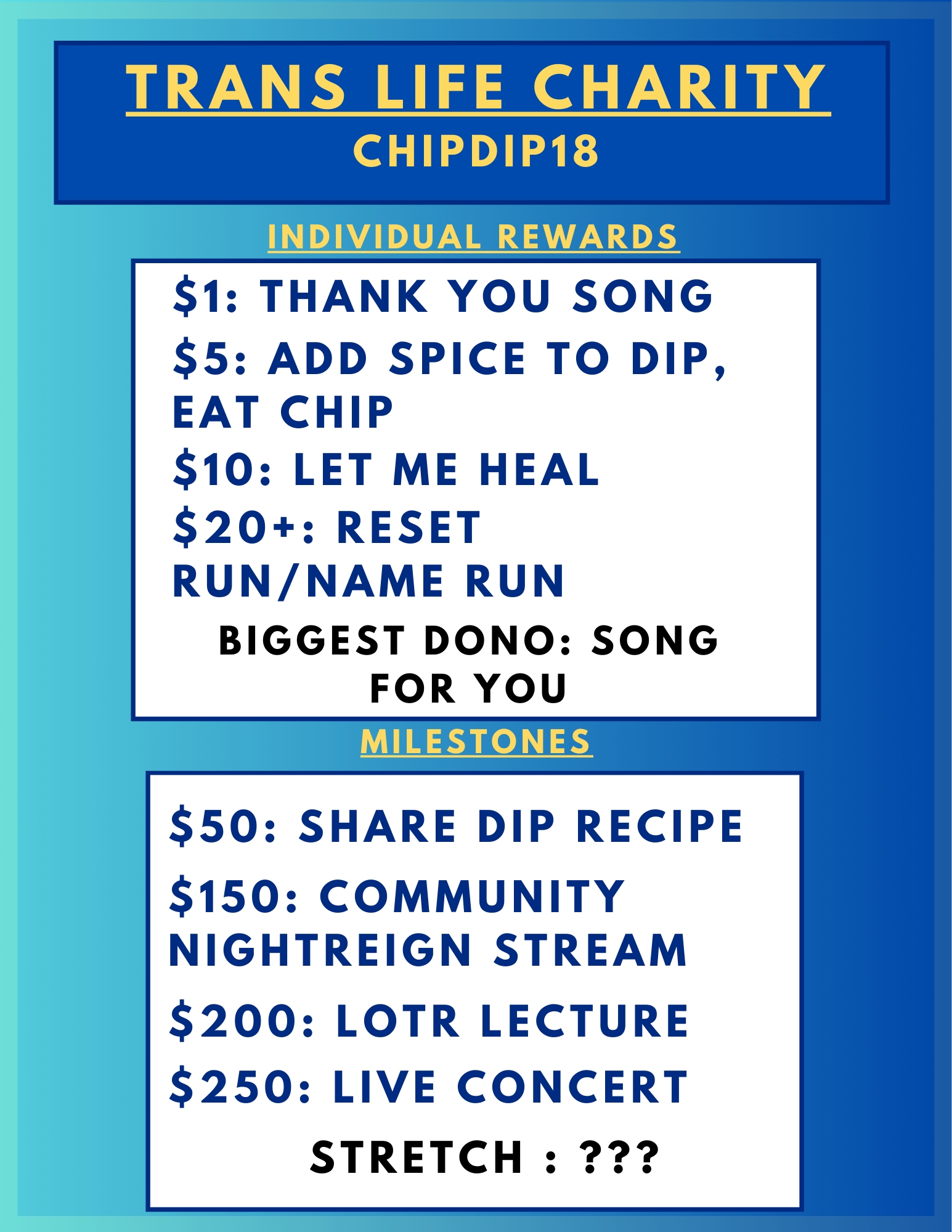 TRANS LIFE CHARITY
CHIPDIP18

INDIVIDUAL REWARDS

$1: THANK YOU SONG
$5: ADD SPICE TO DIP, EAT CHIP
$10: LET ME HEAL
$20+: RESET RUN/NAME RUN

BIGGEST DONO: SONG FOR YOU

MILESTONES

$50: SHARE DIP RECIPE
$150: COMMUNITY NIGHTREIGN STREAM
$200: LOTR LECTURE
$250: LIVE CONCERT

STRETCH : ???